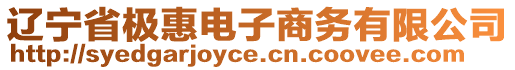 辽宁省极惠电子商务有限公司
http://syedgarjoyce.cn.coovee.com